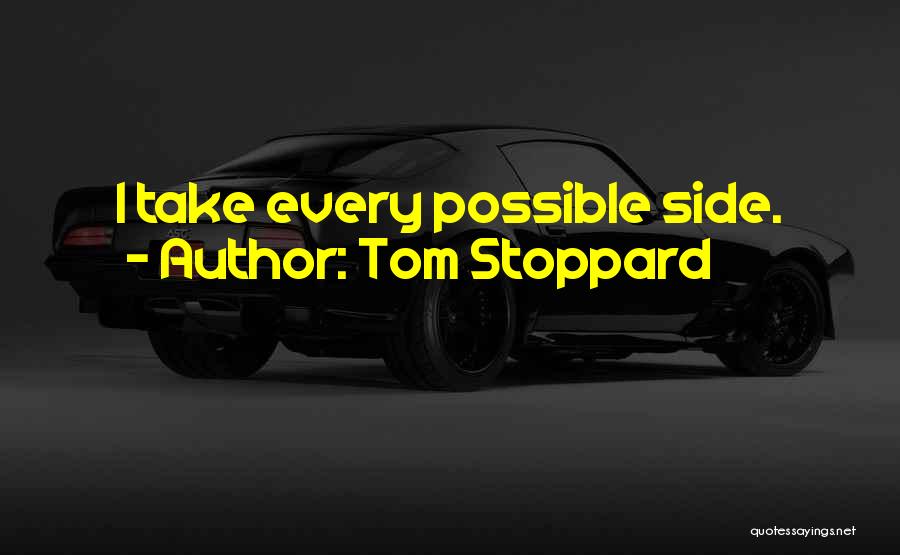 I take every possible side.
- Author: Tom Stoppard

quotessayings.net